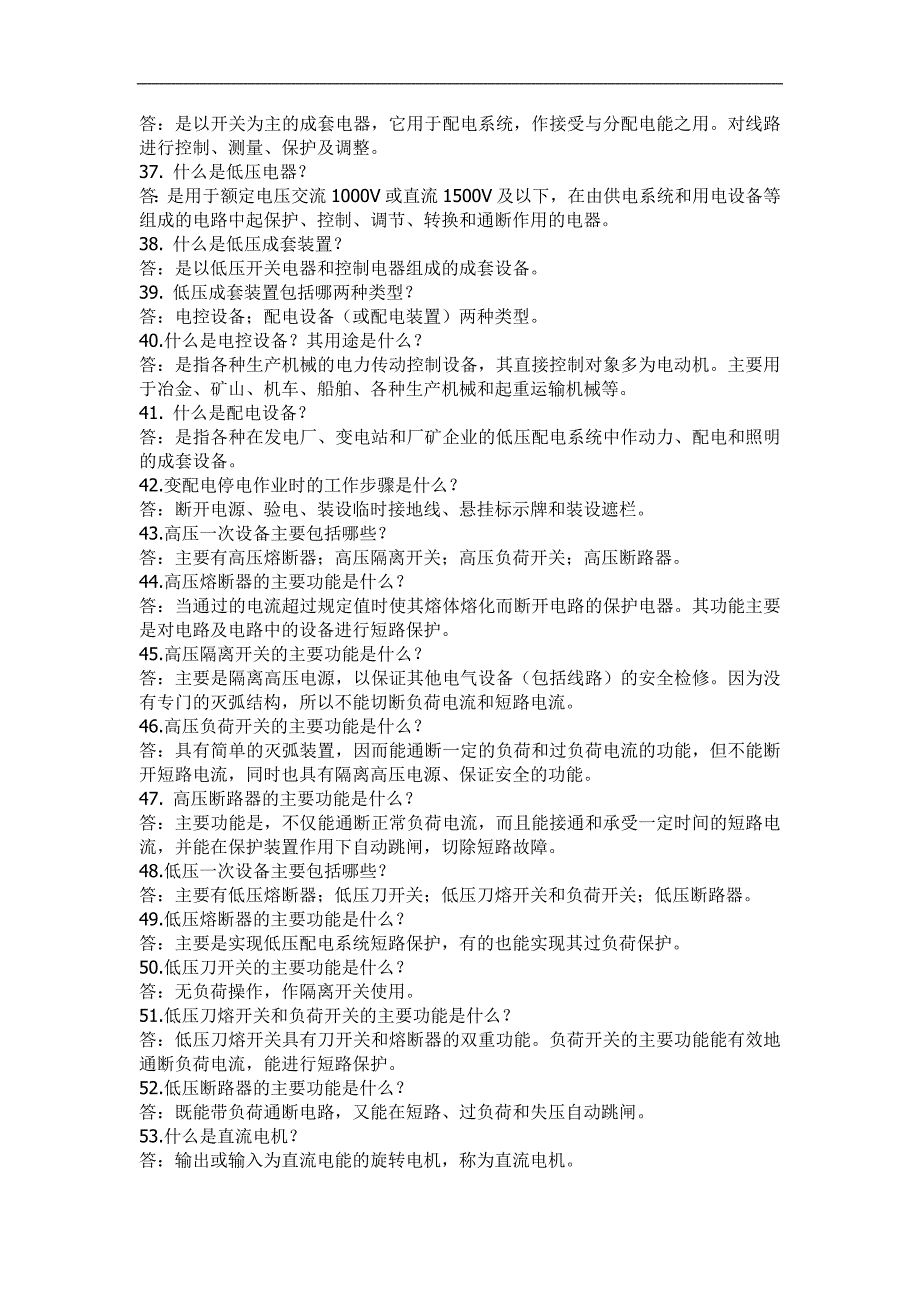 答：是以开关为主的成套电器，它用于配电系统，作接受与分配电能之用。对线路进行控制、测量、保护及调整。
37. 什么是低压电器？
答: 是用于额定电压交流 1000V 或直流 1500V 及以下，在由供电系统和用电设备等组成的电路中起保护、控制、调节、转换和通断作用的电器。
38. 什么是低压成套装置？
答：是以低压开关电器和控制电器组成的成套设备。
39. 低压成套装置包括哪两种类型？
答：电控设备；配电设备（或配电装置）两种类型。
40.什么是电控设备？其用途是什么？
答：是指各种生产机械的电力传动控制设备，其直接控制对象多为电动机。主要用于冶金、矿山、机车、船舶、各种生产机械和起重运输机械等。
41. 什么是配电设备？
答：是指各种在发电厂、变电站和厂矿企业的低压配电系统中作动力、配电和照明的成套设备。
42.变配电停电作业时的工作步骤是什么？
答：断开电源、验电、装设临时接地线、悬挂标示牌和装设遮栏。
43.高压一次设备主要包括哪些？
答：主要有高压熔断器；高压隔离开关；高压负荷开关；高压断路器。
44.高压熔断器的主要功能是什么？
答：当通过的电流超过规定值时使其熔体熔化而断开电路的保护电器。其功能主要是对电路及电路中的设备进行短路保护。
45.高压隔离开关的主要功能是什么？
答：主要是隔离高压电源，以保证其他电气设备（包括线路）的安全检修。因为没有专门的灭弧结构，所以不能切断负荷电流和短路电流。
46.高压负荷开关的主要功能是什么？
答：具有简单的灭弧装置，因而能通断一定的负荷和过负荷电流的功能，但不能断开短路电流，同时也具有隔离高压电源、保证安全的功能。
47. 高压断路器的主要功能是什么？
答：主要功能是，不仅能通断正常负荷电流，而且能接通和承受一定时间的短路电流，并能在保护装置作用下自动跳闸，切除短路故障。
48.低压一次设备主要包括哪些？
答：主要有低压熔断器；低压刀开关；低压刀熔开关和负荷开关；低压断路器。
49.低压熔断器的主要功能是什么？
答：主要是实现低压配电系统短路保护，有的也能实现其过负荷保护。
50.低压刀开关的主要功能是什么？
答：无负荷操作，作隔离开关使用。
51.低压刀熔开关和负荷开关的主要功能是什么？
答：低压刀熔开关具有刀开关和熔断器的双重功能。负荷开关的主要功能能有效地通断负荷电流，能进行短路保护。
52.低压断路器的主要功能是什么？
答：既能带负荷通断电路，又能在短路、过负荷和失压自动跳闸。
53.什么是直流电机？
答：输出或输入为直流电能的旋转电机，称为直流电机。